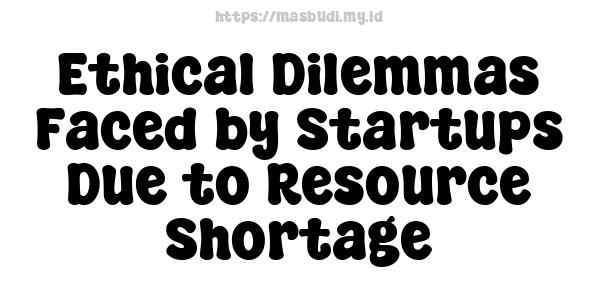 https://masbudi.my.id

Ethical Dilemmas Faced by Startups Due to Resource Shortage